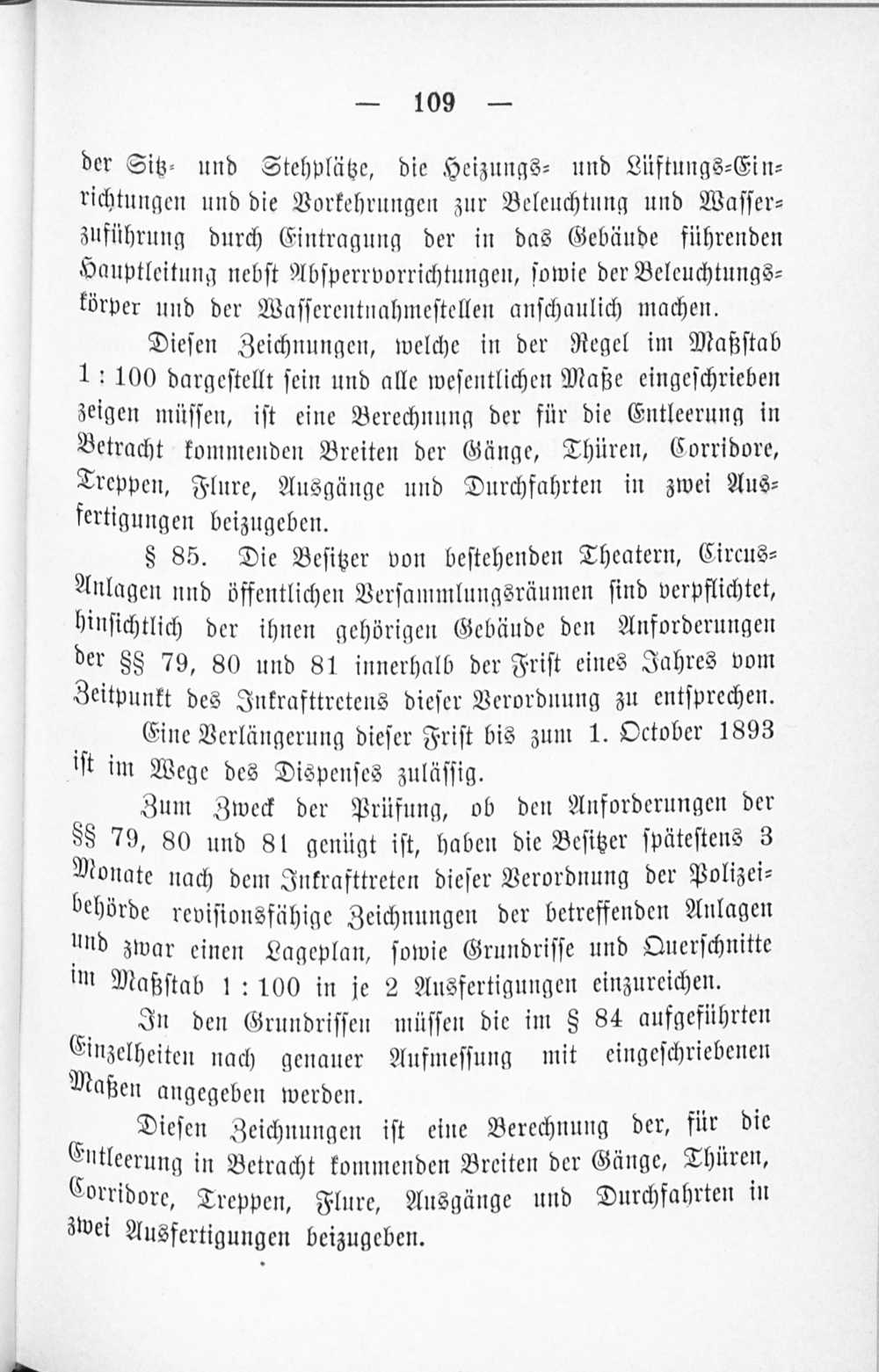 — 109 —

der Sitz- und Stehplätze, die Heizungs- und Lüftungs-Einrichtungen und die Vorkehrungen zur Beleuchtung und Wasserzuführung durch Eintragung der in das Gebäude führenden Hauptleitung nebst Absperrvorrichtungen, sowie der Beleuchtungskörper und der Wasserentnahmestellen anschaulich machen.

Diesen Zeichnungen, welche in der Regel im Maßstab 1 : 100 dargestellt sein und alle wesentlichen Maße eingeschrieben zeigen müssen, ist eine Berechnung der für die Entleerung in Betracht kommenden Breiten der Gänge, Thüren, Corridore, Treppen, Flure, Ausgänge und Durchfahrten in zwei Ausfertigungen beizugeben.

§ 85. Die Besitzer von bestehenden Theatern, Circus-Anlagen und öffentlichen Versammlungsräumen sind verpflichtet, hinsichtlich der ihnen gehörigen Gebäude den Anforderungen der §§ 79, 80 und 81 innerhalb der Frist eines Jahres vom Zeitpunkt des Inkrafttretens dieser Verordnung zu entsprechen.

Eine Verlängerung dieser Frist bis zum 1. October 1893 ist im Wege des Dispenses zulässig.

Zum Zweck der Prüfung, ob den Anforderungen der §§ 79, 80 und 81 genügt ist, haben die Besitzer spätestens 3 Monate nach dem Inkrafttreten dieser Verordnung der Polizeibehörde revisionsfähige Zeichnungen der betreffenden Anlagen und zwar einen Lageplan, sowie Grundrisse und Querschnitte im Maßstab 1 : 100 in je 2 Ausfertigungen einzureichen.

In den Grundrissen müssen die im § 84 aufgeführten Einzelheiten nach genauer Aufmessung mit eingeschriebenen Maßen angegeben werden.

Diesen Zeichnungen ist eine Berechnung der, für die Entleerung in Betracht kommenden Breiten der Gänge, Thüren, Corridore, Treppen, Flure, Ausgänge und Durchfahrten in zwei Ausfertigungen beizugeben.